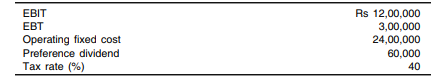 | | |
|---|---|
| EBIT | Rs 12,00,000 |
| EBT | 3,00,000 |
| Operating fixed cost | 24,00,000 |
| Preference dividend | 60,000 |
| Tax rate (%) | 40 |